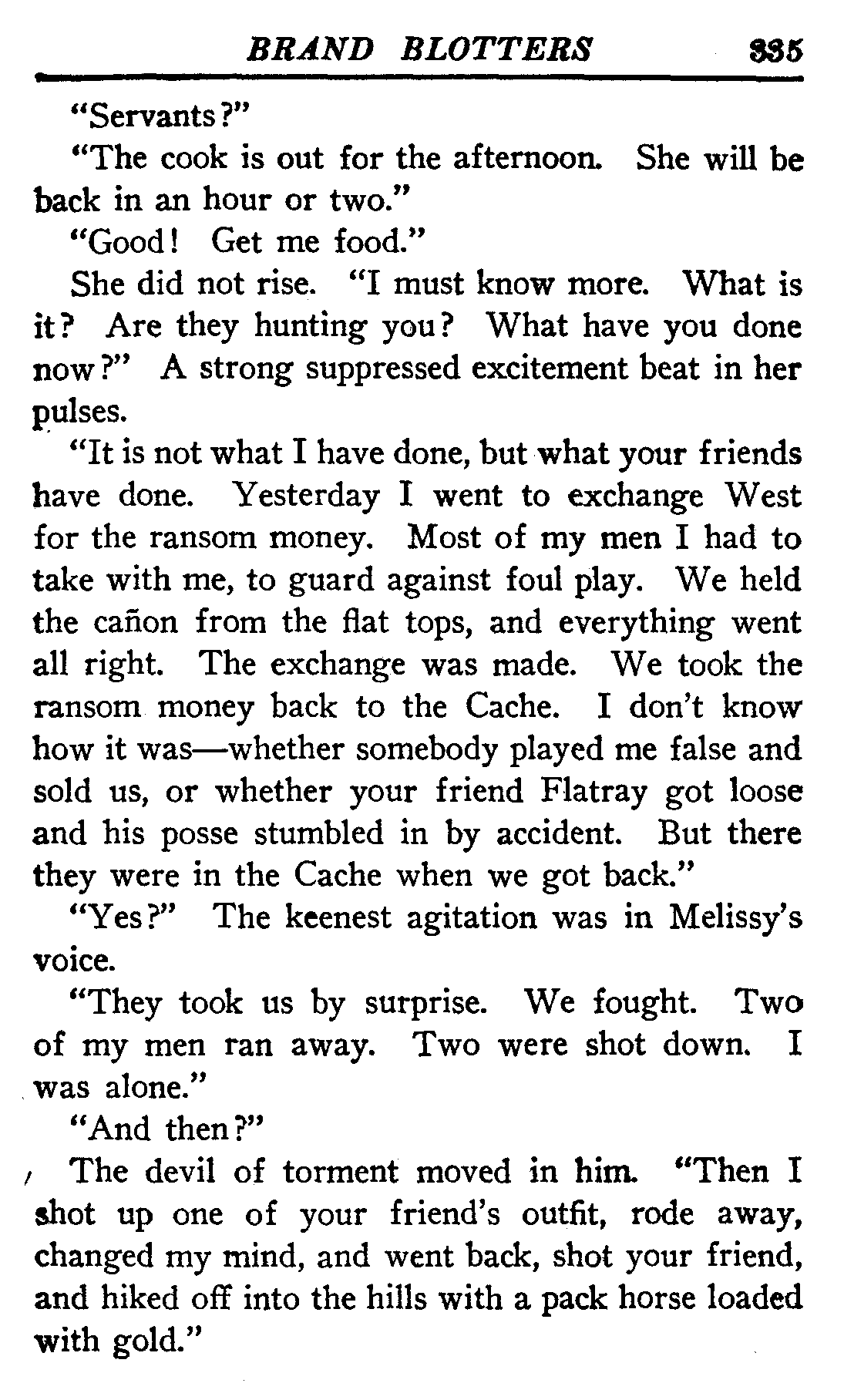 BRAND BLOTTERS 335

"Servants?"

"The cook is out for the afternoon. She will be back in an hour or two."

"Good! Get me food."

She did not rise. "I must know more. What is it? Are they hunting you? What have you done now?" A strong suppressed excitement beat in her pulses.

"It is not what I have done, but what your friends have done. Yesterday I went to exchange West for the ransom money. Most of my men I had to take with me, to guard against foul play. We held the cañon from the flat tops, and everything went all right. The exchange was made. We took the ransom money back to the Cache. I don't know how it was—whether somebody played me false and sold us, or whether your friend Flatray got loose and his posse stumbled in by accident. But there they were in the Cache when we got back."

"Yes?" The keenest agitation was in Melissy's voice.

"They took us by surprise. We fought. Two of my men ran away. Two were shot down. I was alone."

"And then?"

The devil of torment moved in him. "Then I shot up one of your friend's outfit, rode away, changed my mind, and went back, shot your friend, and hiked off into the hills with a pack horse loaded with gold."